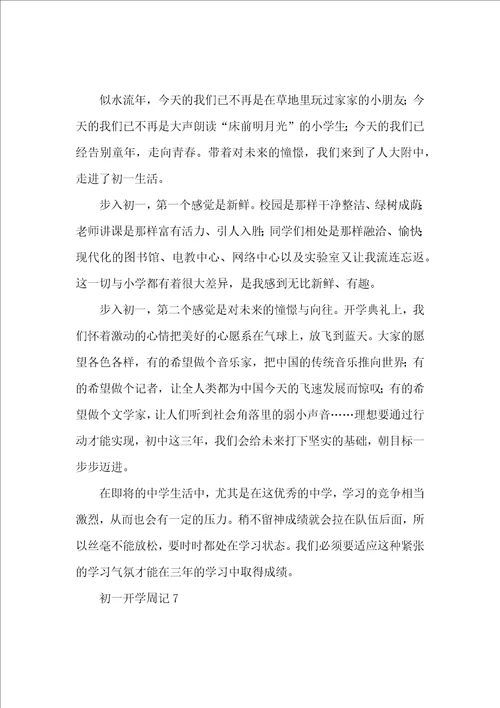 似水流年，今天的我们已不再是在草地里玩过家家的小朋友；今天的我们已不再是大声朗读“床前明月光”的小学生；今天的我们已经告别童年，走向青春。带着对未来的憧憬，我们来到了人大附中，走进了初一生活。

步入初一，第一个感觉是新鲜。校园是那样干净整洁、绿树成荫；老师讲课是那样富有活力、引人入胜；同学们相处是那样融洽、愉快；现代化的图书馆、电教中心、网络中心以及实验室又让我流连忘返。这一切与小学都有着很大差异，是我感到无比新鲜、有趣。

步入初一，第二个感觉是对未来的憧憬与向往。开学典礼上，我们怀着激动的心情把美好的心愿系在气球上，放飞到蓝天。大家的愿望各色各样，有的希望做个音乐家，把中国的传统音乐推向世界；有的希望做个记者，让全人类都为中国今天的飞速发展而惊叹；有的希望做个文学家，让人们听到社会角落里的弱小声音……理想要通过行动才能实现，初中这三年，我们会给未来打下坚实的基础，朝目标一步步迈进。

在即将的中学生活中，尤其是在这优秀的中学，学习的竞争相当激烈，从而也会有一定的压力。稍不留神成绩就会拉在队伍后面，所以丝毫不能放松，要时时都处在学习状态。我们必须要适应这种紧张的学习气氛才能在三年的学习中取得成绩。

初一开学周记 7